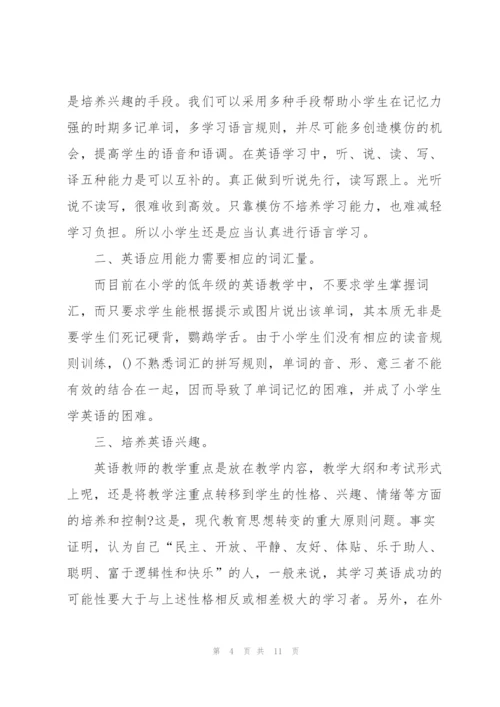 是培养兴趣的手段。我们可以采用多种手段帮助小学生在记忆力强的时期多记单词，多学习语言规则，并尽可能多创造模仿的机会，提高学生的语音和语调。在英语学习中，听、说、读、写、译五种能力是可以互补的。真正做到听说先行，读写跟上。光听说不读写，很难收到高效。只靠模仿不培养学习能力，也难减轻学习负担。所以小学生还是应当认真进行语言学习。

二、英语应用能力需要相应的词汇量。

而目前在小学的低年级的英语教学中，不要求学生掌握词汇，而只要求学生能根据提示或图片说出该单词，其本质无非是要学生们死记硬背，鹦鹉学舌。由于小学生们没有相应的读音规则训练，()不熟悉词汇的拼写规则，单词的音、形、意三者不能有效的结合在一起，因而导致了单词记忆的困难，并成了小学生学英语的困难。

三、培养英语兴趣。

英语教师的教学重点是放在教学内容，教学大纲和考试形式上呢，还是将教学注重点转移到学生的性格、兴趣、情绪等方面的培养和控制?这是，现代教育思想转变的重大原则问题。事实证明，认为自己“民主、开放、平静、友好、体贴、乐于助人、聪明、富于逻辑性和快乐”的人，一般来说，其学习英语成功的可能性要大于与上述性格相反或相差极大的学习者。另外，在外

第 4 页 共 11 页